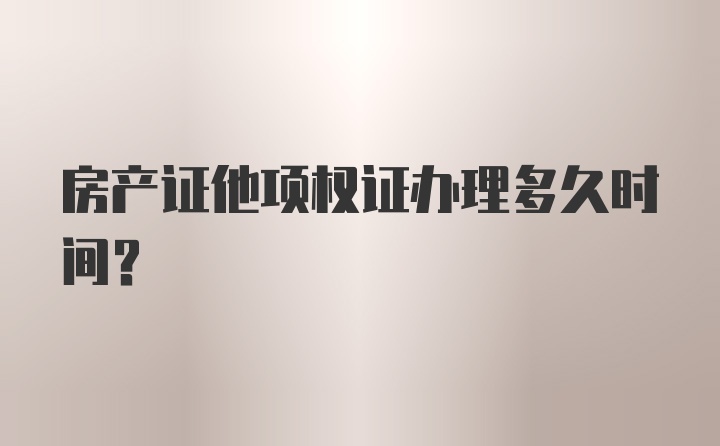 房产证他项权证办理多久时间？